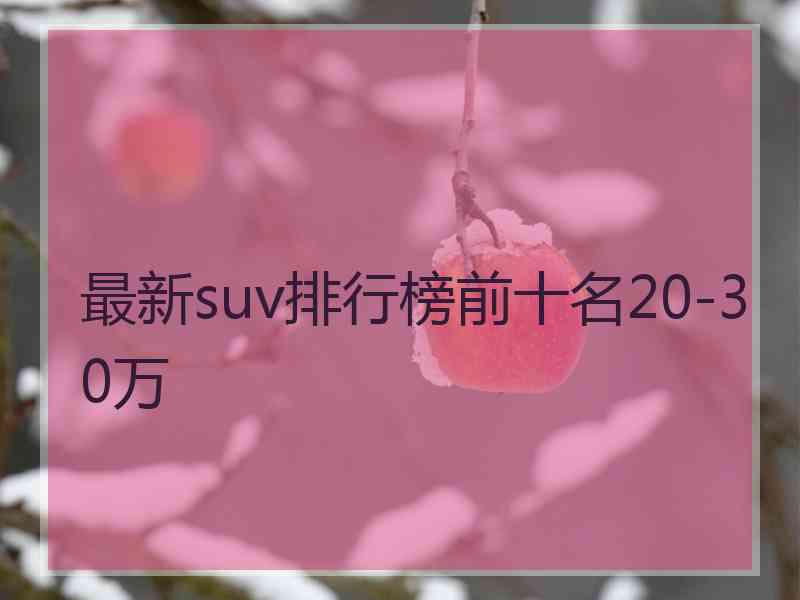 最新suv排行榜前十名20-30万